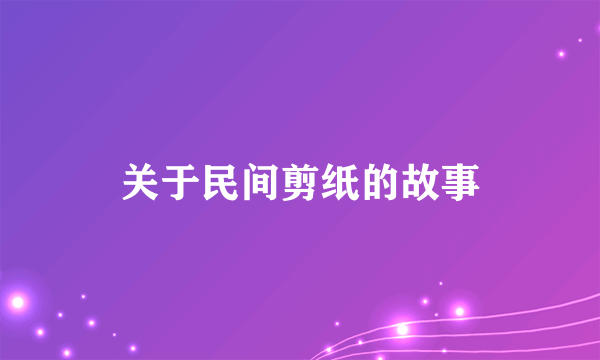 关于民间剪纸的故事